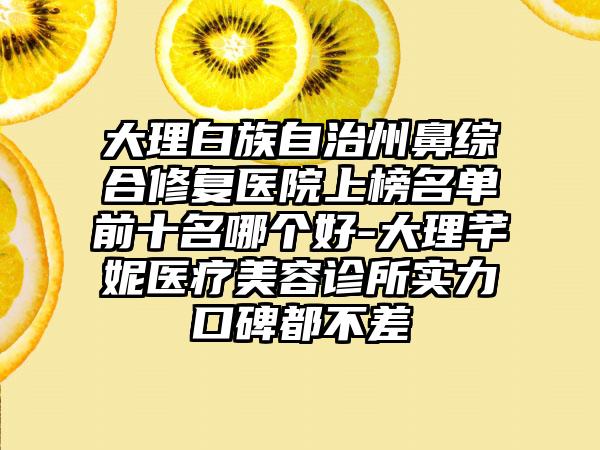 大理白族自治州鼻综合修复医院上榜名单前十名哪个好-大理芊妮医疗美容诊所实力口碑都不差